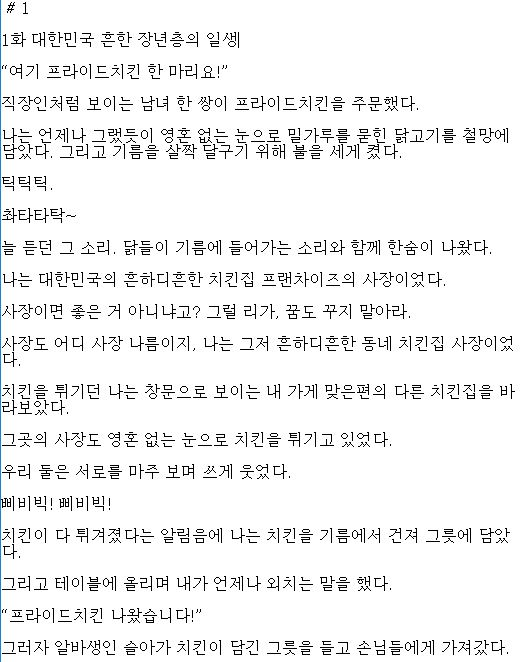 # 1

1화 대한민국 흔한 장년층의 일생

“여기 프라이드치킨 한 마리요!”

직장인처럼 보이는 남녀 한 쌍이 프라이드치킨을 주문했다.

나는 언제나 그랬듯이 영혼 없는 눈으로 밀가루를 묻힌 닭고기를 철망에 담았다. 그리고 기름을 살짝 달구기 위해 불을 세게 켰다.

틱틱틱.

촤타타탁~

늘 듣던 그 소리. 닭들이 기름에 들어가는 소리와 함께 한숨이 나왔다.

나는 대한민국의 흔하디흔한 치킨집 프랜차이즈의 사장이었다.

사장이면 좋은 거 아니냐고? 그럴 리가, 꿈도 꾸지 말아라.

사장도 어디 사장 나름이지, 나는 그저 흔하디흔한 동네 치킨집 사장이었다.

치킨을 튀기던 나는 창문으로 보이는 내 가게 맞은편의 다른 치킨집을 바라보았다.

그곳의 사장도 영혼 없는 눈으로 치킨을 튀기고 있었다.

우리 둘은 서로를 마주 보며 쓰게 웃었다.

삐비빅! 삐비빅!

치킨이 다 튀겨졌다는 알림음에 나는 치킨을 기름에서 건져 그릇에 담았다.

그리고 테이블에 올리며 내가 언제나 외치는 말을 했다.

“프라이드치킨 나왔습니다!”

그러자 알바생인 슬아가 치킨이 담긴 그릇을 들고 손님들에게 가져갔다.